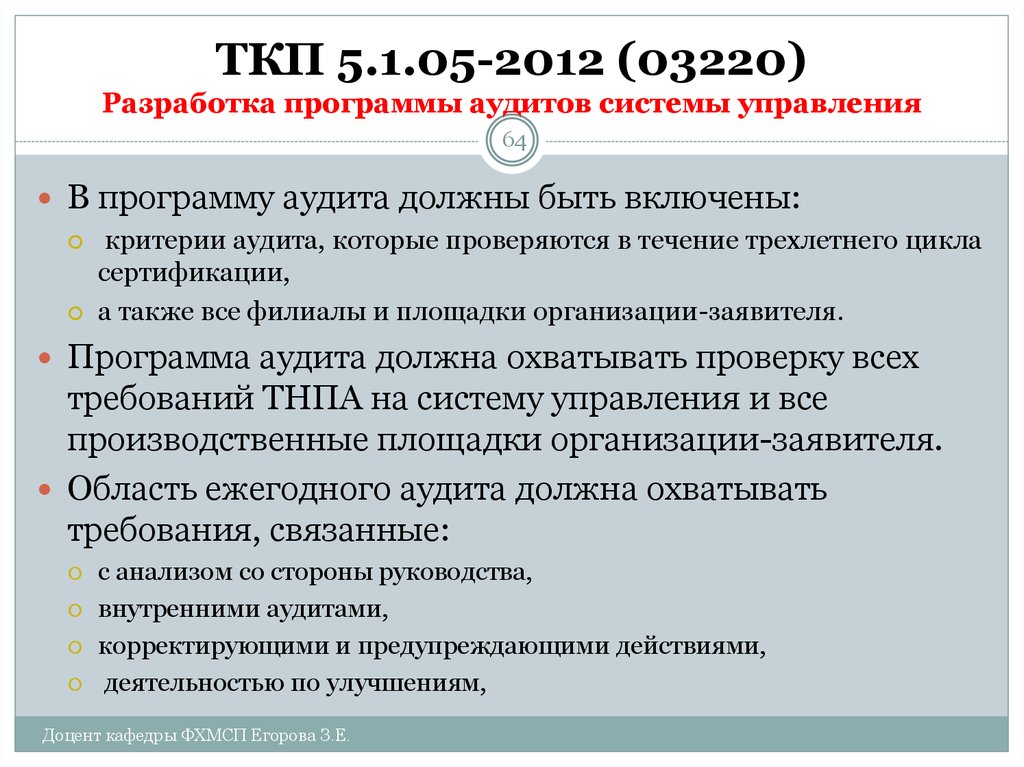 ТКП 5.1.05-2012 (03220)
Разработка программы аудитов системы управления

64

В программу аудита должны быть включены:

критерии аудита, которые проверяются в течение трехлетнего цикла сертификации,

а также все филиалы и площадки организации-заявителя.

Программа аудита должна охватывать проверку всех требований ТНПА на систему управления и все производственные площадки организации-заявителя.

Область ежегодного аудита должна охватывать требования, связанные:

с анализом со стороны руководства,

внутренними аудитами,

корректирующими и предупреждающими действиями,

деятельностью по улучшениям,

Доцент кафедры ФХМСП Егорова З.Е.